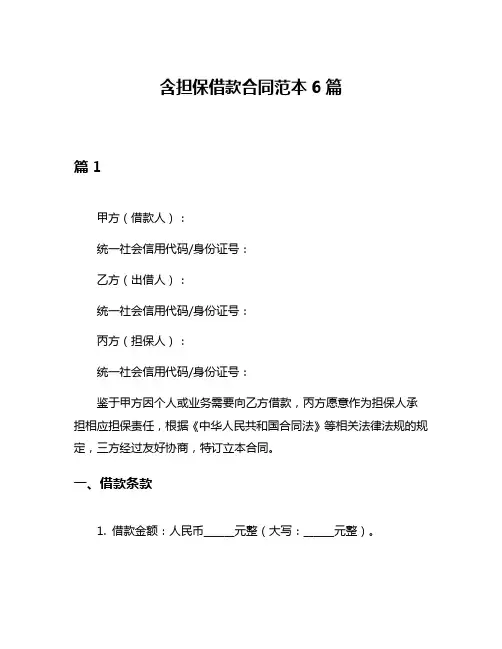 含担保借款合同范本 6 篇

篇 1

甲方（借款人）：

统一社会信用代码/身份证号：

乙方（出借人）：

统一社会信用代码/身份证号：

丙方（担保人）：

统一社会信用代码/身份证号：

鉴于甲方因个人或业务需要向乙方借款，丙方愿意作为担保人承担相应担保责任，根据《中华人民共和国合同法》等相关法律法规的规定，三方经过友好协商，特订立本合同。

一、借款条款

1. 借款金额：人民币______元整（大写：______元整）。